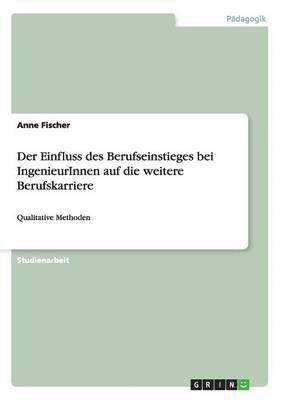 Pädagogik

Anne Fischer

Der Einfluss des Berufseinstieges bei IngenieurInnen auf die weitere Berufskarriere

Qualitative Methoden

Studienarbeit

GRIN